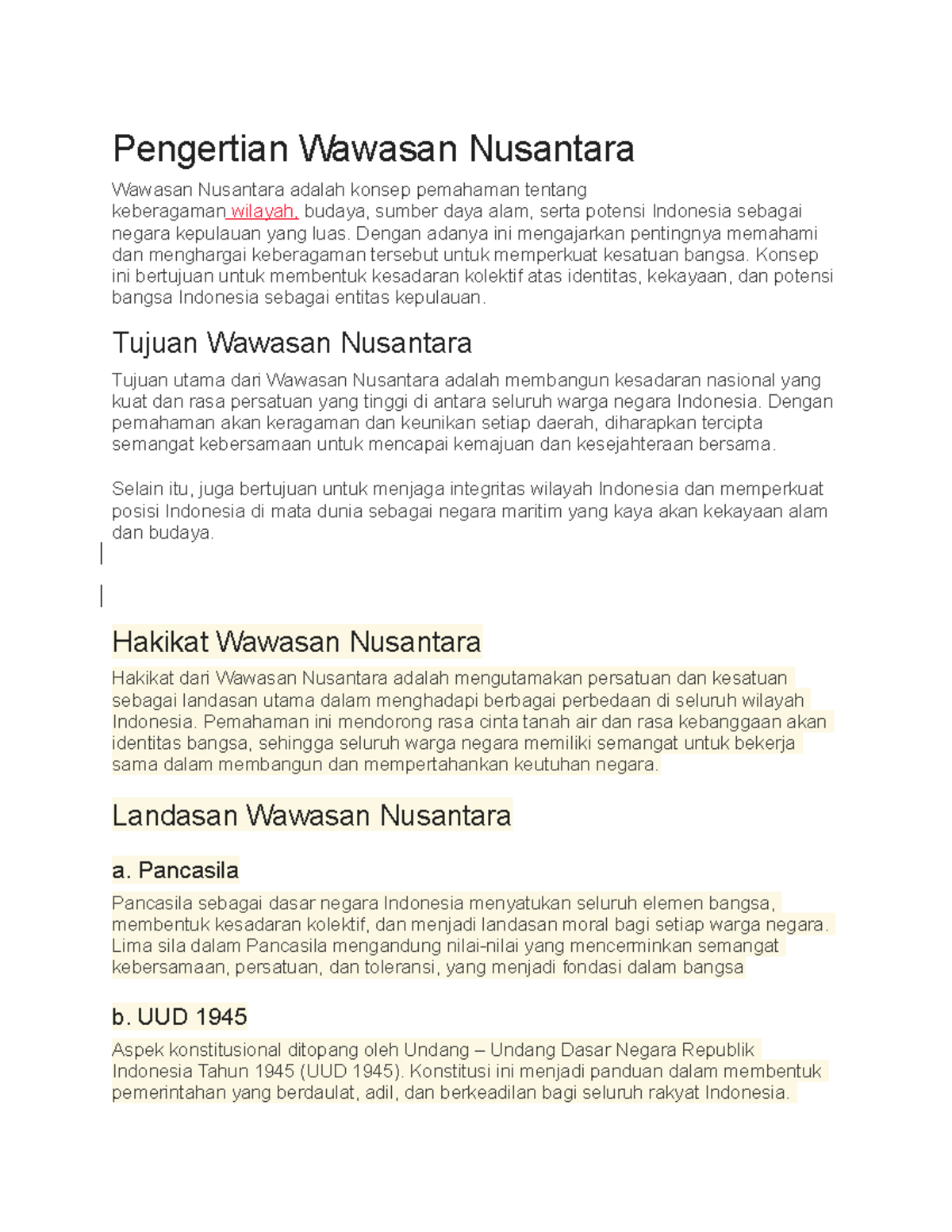 Pengertian Wawasan Nusantara

Wawasan Nusantara adalah konsep pemahaman tentang keberagaman wilayah, budaya, sumber daya alam, serta potensi Indonesia sebagai negara kepulauan yang luas. Dengan adanya ini mengajarkan pentingnya memahami dan menghargai keberagaman tersebut untuk memperkuat kesatuan bangsa. Konsep ini bertujuan untuk membentuk kesadaran kolektif atas identitas, kekayaan, dan potensi bangsa Indonesia sebagai entitas kepulauan.

Tujuan Wawasan Nusantara

Tujuan utama dari Wawasan Nusantara adalah membangun kesadaran nasional yang kuat dan rasa persatuan yang tinggi di antara seluruh warga negara Indonesia. Dengan pemahaman akan keragaman dan keunikan setiap daerah, diharapkan tercipta semangat kebersamaan untuk mencapai kemajuan dan kesejahteraan bersama.

Selain itu, juga bertujuan untuk menjaga integritas wilayah Indonesia dan memperkuat posisi Indonesia di mata dunia sebagai negara maritim yang kaya akan kekayaan alam dan budaya.

Hakikat Wawasan Nusantara

Hakikat dari Wawasan Nusantara adalah mengutamakan persatuan dan kesatuan sebagai landasan utama dalam menghadapi berbagai perbedaan di seluruh wilayah Indonesia. Pemahaman ini mendorong rasa cinta tanah air dan rasa kebanggaan akan identitas bangsa, sehingga seluruh warga negara memiliki semangat untuk bekerja sama dalam membangun dan mempertahankan keutuhan negara.

Landasan Wawasan Nusantara

a. Pancasila

Pancasila sebagai dasar negara Indonesia menyatukan seluruh elemen bangsa, membentuk kesadaran kolektif, dan menjadi landasan moral bagi setiap warga negara. Lima sila dalam Pancasila mengandung nilai-nilai yang mencerminkan semangat kebersamaan, persatuan, dan toleransi, yang menjadi fondasi dalam bangsa

b. UUD 1945

Aspek konstitusional ditopang oleh Undang – Undang Dasar Negara Republik Indonesia Tahun 1945 (UUD 1945). Konstitusi ini menjadi panduan dalam membentuk pemerintahan yang berdaulat, adil, dan berkeadilan bagi seluruh rakyat Indonesia.